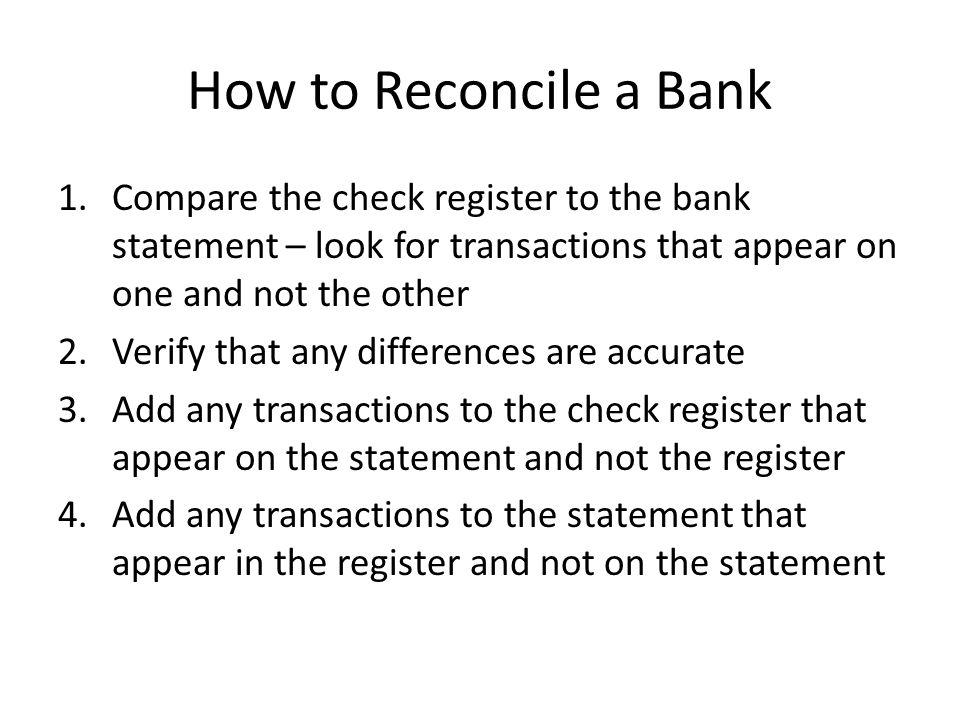 How to Reconcile a Bank

1. Compare the check register to the bank statement – look for transactions that appear on one and not the other
2. Verify that any differences are accurate
3. Add any transactions to the check register that appear on the statement and not the register
4. Add any transactions to the statement that appear in the register and not on the statement